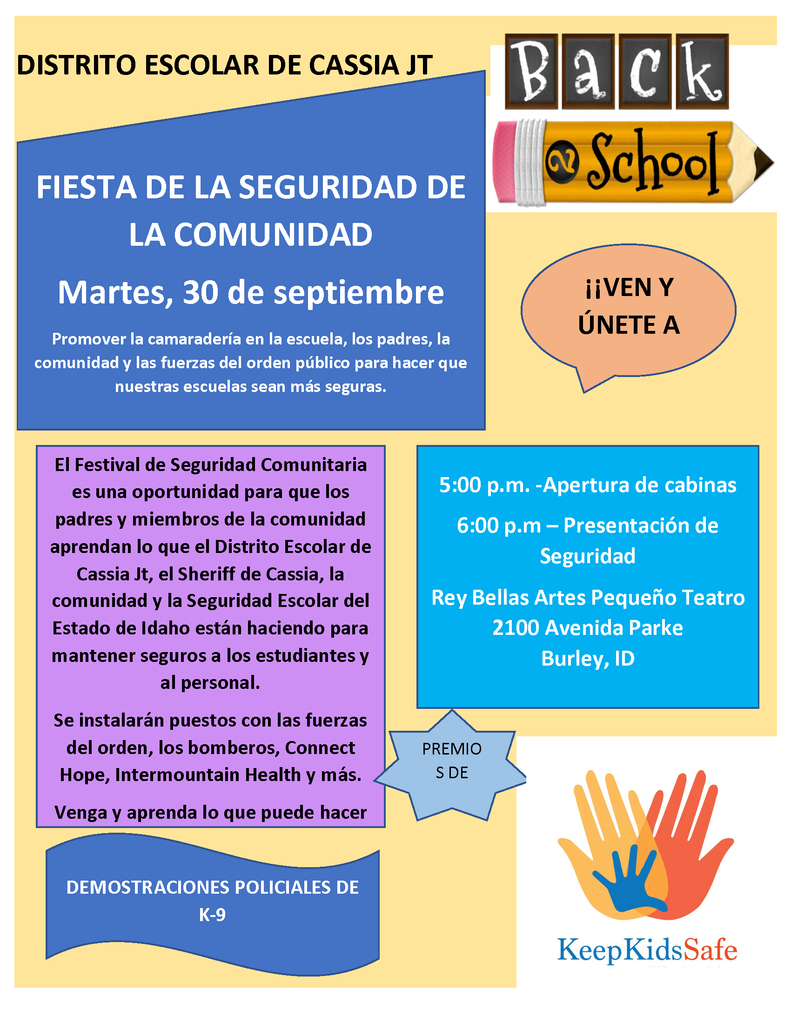 DISTRITO ESCOLAR DE CASSIA JT

Back
2 School

FIESTA DE LA SEGURIDAD DE LA COMUNIDAD

Martes, 30 de septiembre

Promover la camaradería en la escuela, los padres, la comunidad y las fuerzas del orden público para hacer que nuestras escuelas sean más seguras.

¡¡VEN Y ÚNETE A

El Festival de Seguridad Comunitaria es una oportunidad para que los padres y miembros de la comunidad aprendan lo que el Distrito Escolar de Cassia Jt, el Sheriff de Cassia, la comunidad y la Seguridad Escolar del Estado de Idaho están haciendo para mantener seguros a los estudiantes y al personal.

Se instalarán puestos con las fuerzas del orden, los bomberos, Connect Hope, Intermountain Health y más.

Venga y aprenda lo que puede hacer

5:00 p.m. -Apertura de cabinas

6:00 p.m – Presentación de Seguridad

Rey Bellas Artes Pequeño Teatro
2100 Avenida Parke
Burley, ID

PREMIOS DE

DEMOSTRACIONES POLICIALES DE K-9

KeepKidsSafe